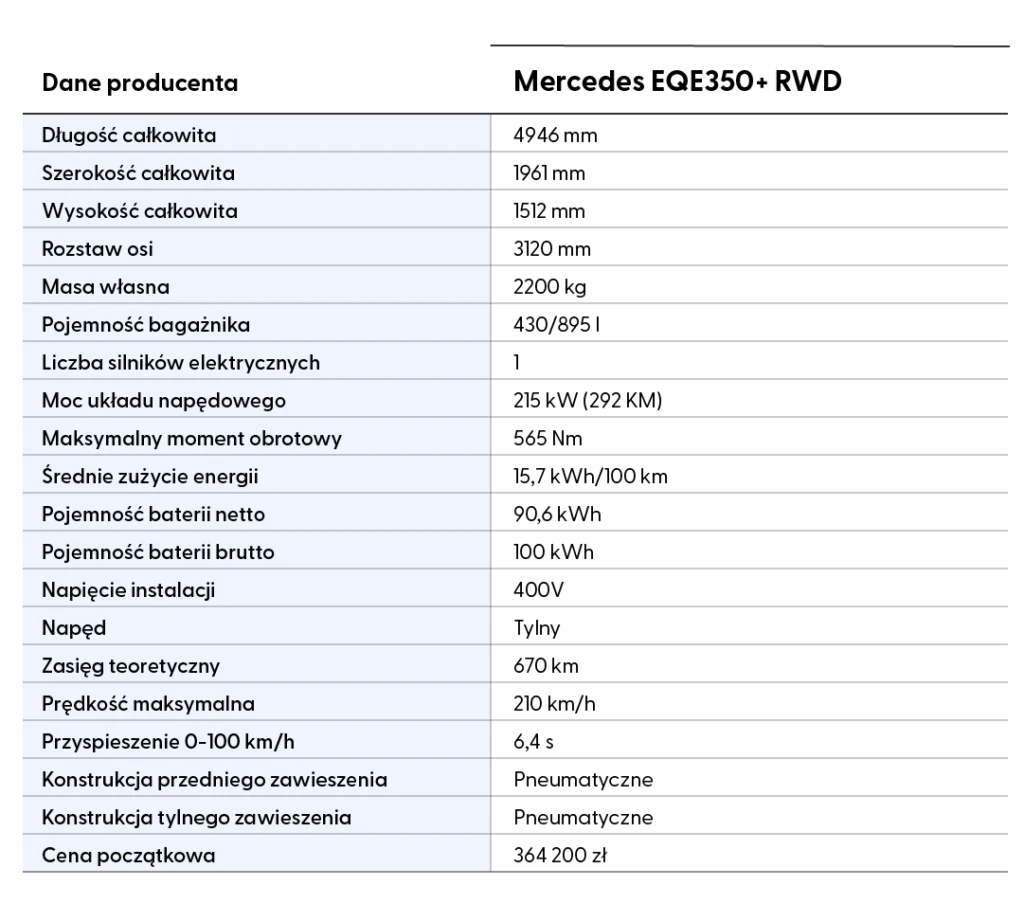 | Dane producenta | Mercedes EQE350+ RWD |
|---|---|
| Długość całkowita | 4946 mm |
| Szerokość całkowita | 1961 mm |
| Wysokość całkowita | 1512 mm |
| Rozstaw osi | 3120 mm |
| Masa własna | 2200 kg |
| Pojemność bagażnika | 430/895 l |
| Liczba silników elektrycznych | 1 |
| Moc układu napędowego | 215 kW (292 KM) |
| Maksymalny moment obrotowy | 565 Nm |
| Średnie zużycie energii | 15,7 kWh/100 km |
| Pojemność baterii netto | 90,6 kWh |
| Pojemność baterii brutto | 100 kWh |
| Napięcie instalacji | 400V |
| Napęd | Tylny |
| Zasięg teoretyczny | 670 km |
| Prędkość maksymalna | 210 km/h |
| Przyspieszenie 0-100 km/h | 6,4 s |
| Konstrukcja przedniego zawieszenia | Pneumatyczne |
| Konstrukcja tylnego zawieszenia | Pneumatyczne |
| Cena początkowa | 364 200 zł |